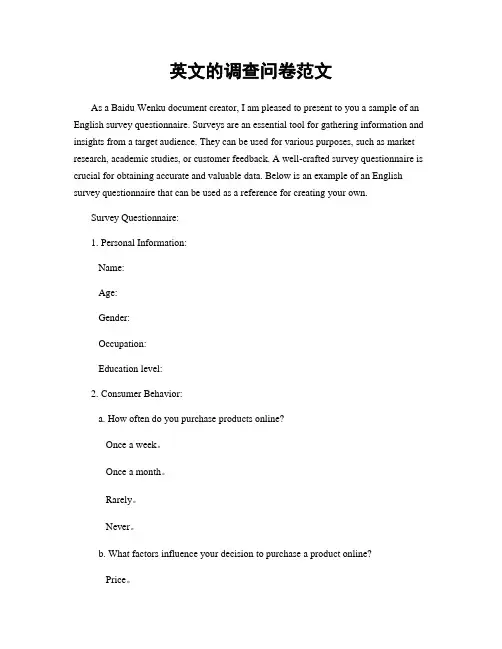 英文的调查问卷范文

As a Baidu Wenku document creator, I am pleased to present to you a sample of an English survey questionnaire. Surveys are an essential tool for gathering information and insights from a target audience. They can be used for various purposes, such as market research, academic studies, or customer feedback. A well-crafted survey questionnaire is crucial for obtaining accurate and valuable data. Below is an example of an English survey questionnaire that can be used as a reference for creating your own.

Survey Questionnaire:

1. Personal Information:

Name:

Age:

Gender:

Occupation:

Education level:

2. Consumer Behavior:

a. How often do you purchase products online?

Once a week。

Once a month。

Rarely。

Never。

b. What factors influence your decision to purchase a product online?

Price。